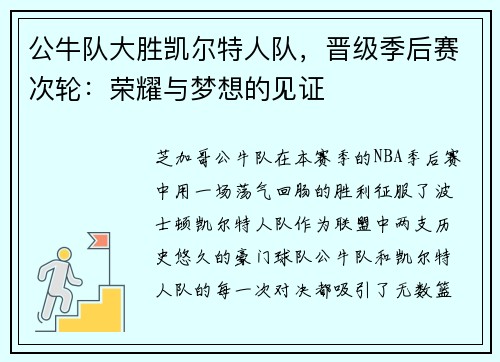 公牛队大胜凯尔特人队，晋级季后赛次轮：荣耀与梦想的见证

芝加哥公牛队在本赛季的NBA季后赛中用一场荡气回肠的胜利征服了波士顿凯尔特人队作为联盟中两支历史悠久的豪门球队公牛队和凯尔特人队的每一次对决都吸引了无数篮